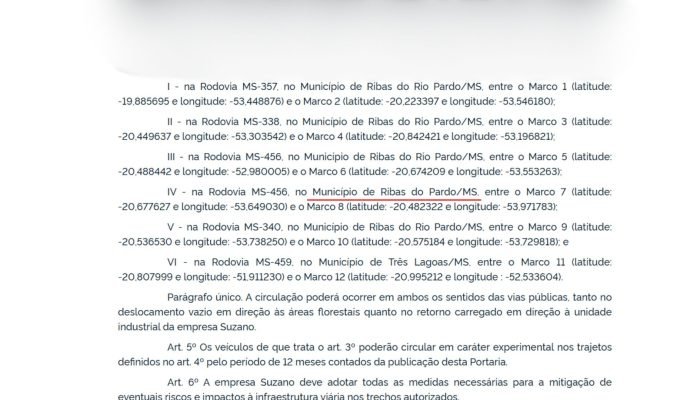 I - na Rodovia MS-357, no Município de Ribas do Rio Pardo/MS, entre o Marco 1 (latitude: -19,885695 e longitude: -53,448876) e o Marco 2 (latitude: -20,223397 e longitude: -53,546180);

II - na Rodovia MS-338, no Município de Ribas do Rio Pardo/MS, entre o Marco 3 (latitude: -20,449637 e longitude: -53,303542) e o Marco 4 (latitude: -20,842421 e longitude: -53,196821);

III - na Rodovia MS-456, no Município de Ribas do Rio Pardo/MS, entre o Marco 5 (latitude: -20,488442 e longitude: -52,980005) e o Marco 6 (latitude: -20,674209 e longitude: -53,553263);

IV - na Rodovia MS-456, no Município de Ribas do Pardo/MS, entre o Marco 7 (latitude: -20,677627 e longitude: -53,649030) e o Marco 8 (latitude: -20,482322 e longitude: -53,971783);

V - na Rodovia MS-340, no Município de Ribas do Rio Pardo/MS, entre o Marco 9 (latitude: -20,536530 e longitude: -53,738250) e o Marco 10 (latitude: -20,575184 e longitude: -53,729818); e

VI - na Rodovia MS-459, no Município de Três Lagoas/MS, entre o Marco 11 (latitude: -20,807999 e longitude: -51,911230) e o Marco 12 (latitude: -20,995212 e longitude : -52,533604).

Parágrafo único. A circulação poderá ocorrer em ambos os sentidos das vias públicas, tanto no deslocamento vazio em direção às áreas florestais quanto no retorno carregado em direção à unidade industrial da empresa Suzano.

Art. 5º Os veículos de que trata o art. 3º poderão circular em caráter experimental nos trajetos definidos no art. 4º pelo período de 12 meses contados da publicação desta Portaria.

Art. 6º A empresa Suzano deve adotar todas as medidas necessárias para a mitigação de eventuais riscos e impactos à infraestrutura viária nos trechos autorizados.